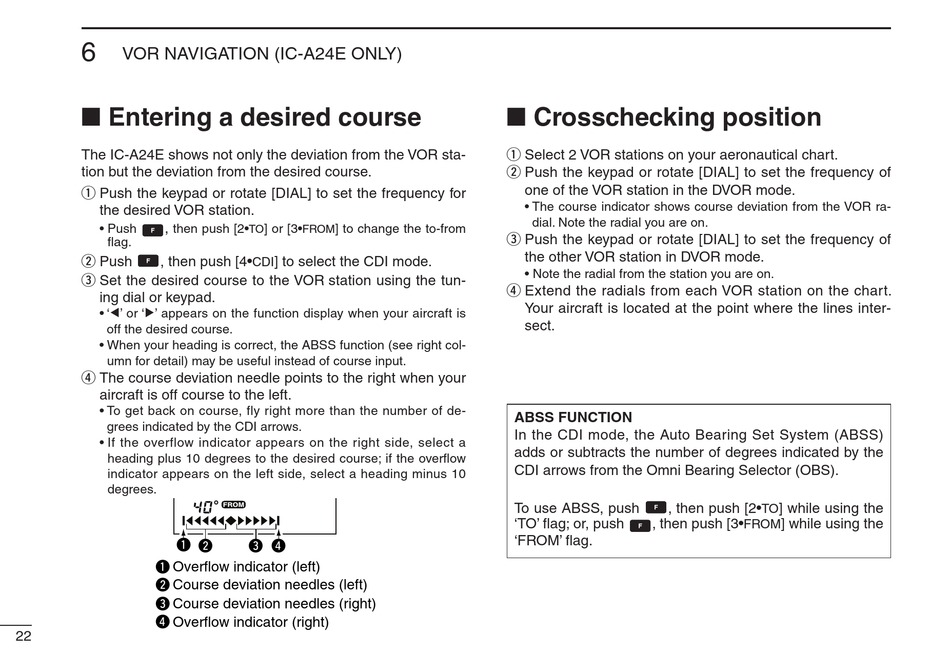 6 VOR NAVIGATION (IC-A24E ONLY)

■ Entering a desired course

The IC-A24E shows not only the deviation from the VOR station but the deviation from the desired course.

① Push the keypad or rotate [DIAL] to set the frequency for the desired VOR station.
• Push F, then push [2•TO] or [3•FROM] to change the to-from flag.
② Push F, then push [4•CDI] to select the CDI mode.
③ Set the desired course to the VOR station using the tuning dial or keypad.
• '◀' or '▶' appears on the function display when your aircraft is off the desired course.
• When your heading is correct, the ABSS function (see right column for detail) may be useful instead of course input.
④ The course deviation needle points to the right when your aircraft is off course to the left.
• To get back on course, fly right more than the number of degrees indicated by the CDI arrows.
• If the overflow indicator appears on the right side, select a heading plus 10 degrees to the desired course; if the overflow indicator appears on the left side, select a heading minus 10 degrees.

40° FROM

❶ ❷ ❸ ❹

❶ Overflow indicator (left)
❷ Course deviation needles (left)
❸ Course deviation needles (right)
❹ Overflow indicator (right)

■ Crosschecking position

① Select 2 VOR stations on your aeronautical chart.
② Push the keypad or rotate [DIAL] to set the frequency of one of the VOR station in the DVOR mode.
• The course indicator shows course deviation from the VOR radial. Note the radial you are on.
③ Push the keypad or rotate [DIAL] to set the frequency of the other VOR station in DVOR mode.
• Note the radial from the station you are on.
④ Extend the radials from each VOR station on the chart. Your aircraft is located at the point where the lines intersect.

ABSS FUNCTION
In the CDI mode, the Auto Bearing Set System (ABSS) adds or subtracts the number of degrees indicated by the CDI arrows from the Omni Bearing Selector (OBS).

To use ABSS, push F, then push [2•TO] while using the 'TO' flag; or, push F, then push [3•FROM] while using the 'FROM' flag.

22